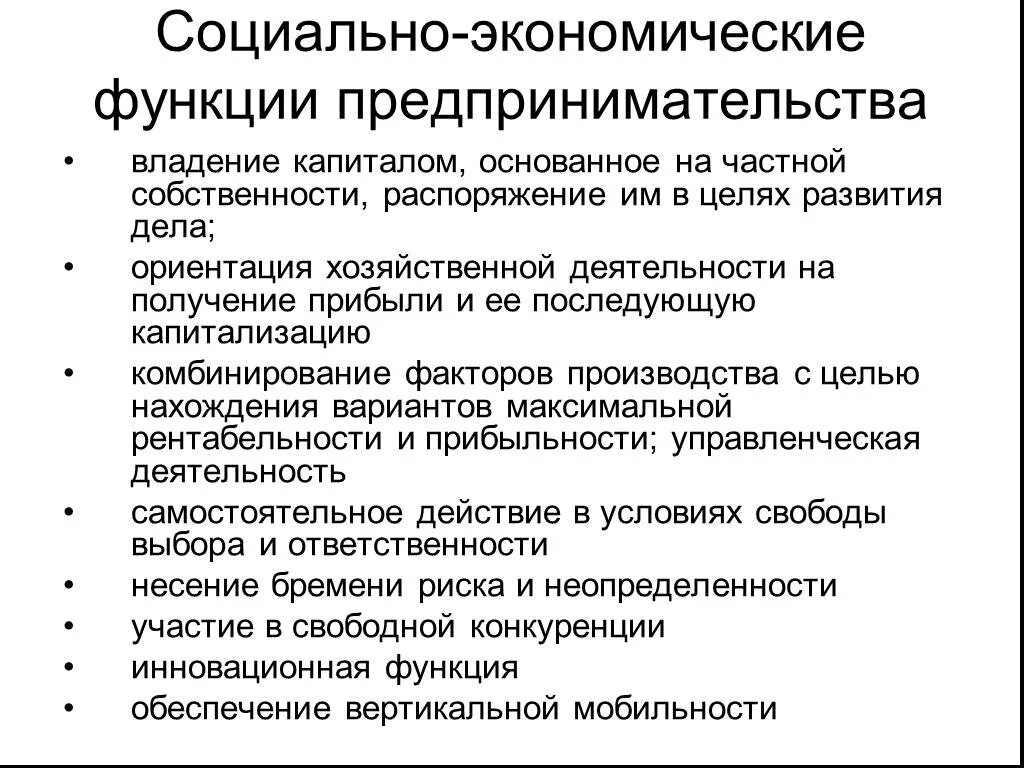 Социально-экономические функции предпринимательства

• владение капиталом, основанное на частной собственности, распоряжение им в целях развития дела;
• ориентация хозяйственной деятельности на получение прибыли и ее последующую капитализацию
• комбинирование факторов производства с целью нахождения вариантов максимальной рентабельности и прибыльности; управленческая деятельность
• самостоятельное действие в условиях свободы выбора и ответственности
• несение бремени риска и неопределенности
• участие в свободной конкуренции
• инновационная функция
• обеспечение вертикальной мобильности